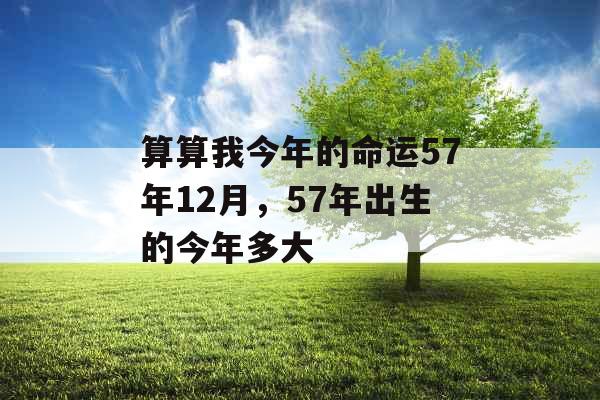 算算我今年的命运57年12月，57年出生的今年多大